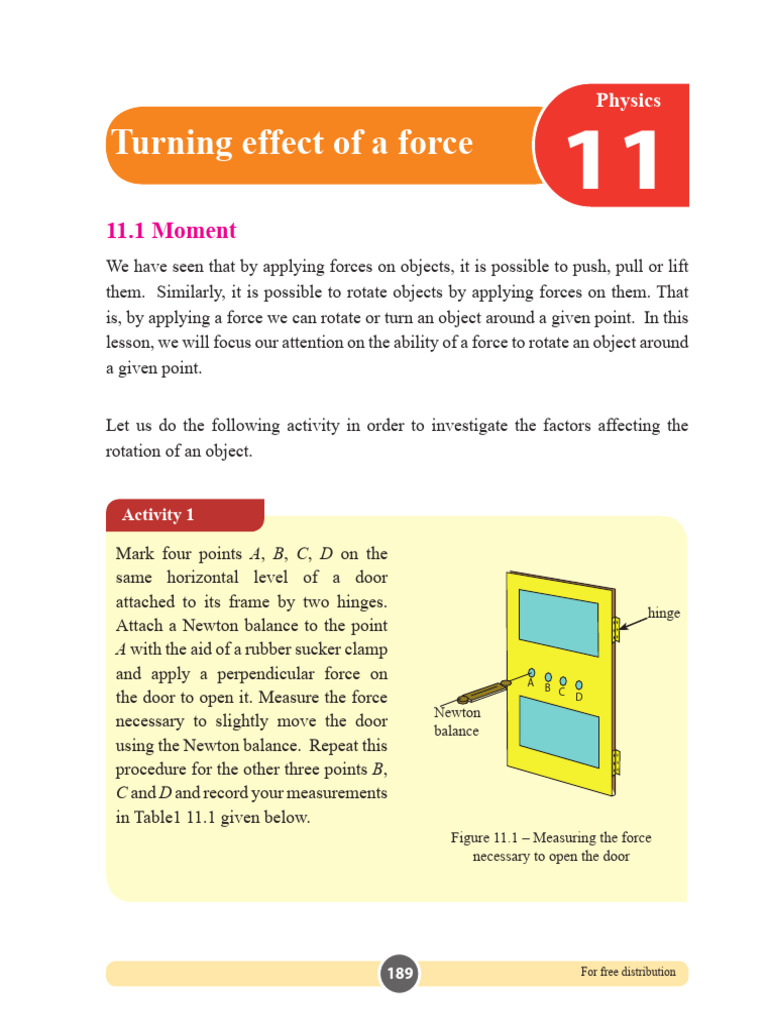 Physics

Turning effect of a force

11

11.1 Moment

We have seen that by applying forces on objects, it is possible to push, pull or lift them. Similarly, it is possible to rotate objects by applying forces on them. That is, by applying a force we can rotate or turn an object around a given point. In this lesson, we will focus our attention on the ability of a force to rotate an object around a given point.

Let us do the following activity in order to investigate the factors affecting the rotation of an object.

Activity 1

Mark four points $A$, $B$, $C$, $D$ on the same horizontal level of a door attached to its frame by two hinges. Attach a Newton balance to the point $A$ with the aid of a rubber sucker clamp and apply a perpendicular force on the door to open it. Measure the force necessary to slightly move the door using the Newton balance. Repeat this procedure for the other three points $B$, $C$ and $D$ and record your measurements in Table1 11.1 given below.

hinge

A B C D

Newton balance

Figure 11.1 – Measuring the force necessary to open the door

189

For free distribution